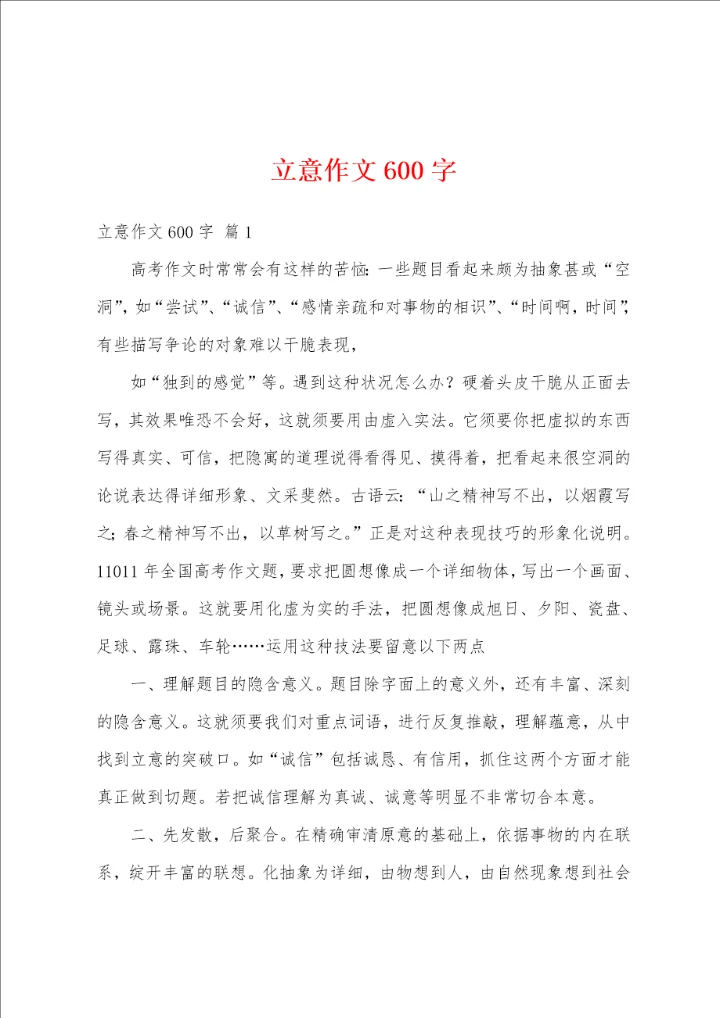 立意作文600字

立意作文600字 篇1

高考作文时常常会有这样的苦恼：一些题目看起来颇为抽象甚或“空洞”，如“尝试”、“诚信”、“感情亲疏和对事物的相识”、“时间啊，时间”，有些描写争论的对象难以干脆表现，

如“独到的感觉”等。遇到这种状况怎么办？硬着头皮干脆从正面去写，其效果唯恐不会好，这就须要用由虚入实法。它须要你把虚拟的东西写得真实、可信，把隐寓的道理说得看得见、摸得着，把看起来很空洞的论说表达得详细形象、文采斐然。古语云：“山之精神写不出，以烟霞写之；春之精神写不出，以草树写之。”正是对这种表现技巧的形象化说明。11011年全国高考作文题，要求把圆想像成一个详细物体，写出一个画面、镜头或场景。这就要用化虚为实的手法，把圆想像成旭日、夕阳、瓷盘、足球、露珠、车轮……运用这种技法要留意以下两点

一、理解题目的隐含意义。题目除字面上的意义外，还有丰富、深刻的隐含意义。这就须要我们对重点词语，进行反复推敲，理解蕴意，从中找到立意的突破口。如“诚信”包括诚恳、有信用，抓住这两个方面才能真正做到切题。若把诚信理解为真诚、诚意等明显不非常切合本意。

二、先发散，后聚合。在精确审清原意的基础上，依据事物的内在联系，绽开丰富的联想。化抽象为详细，由物想到人，由自然现象想到社会